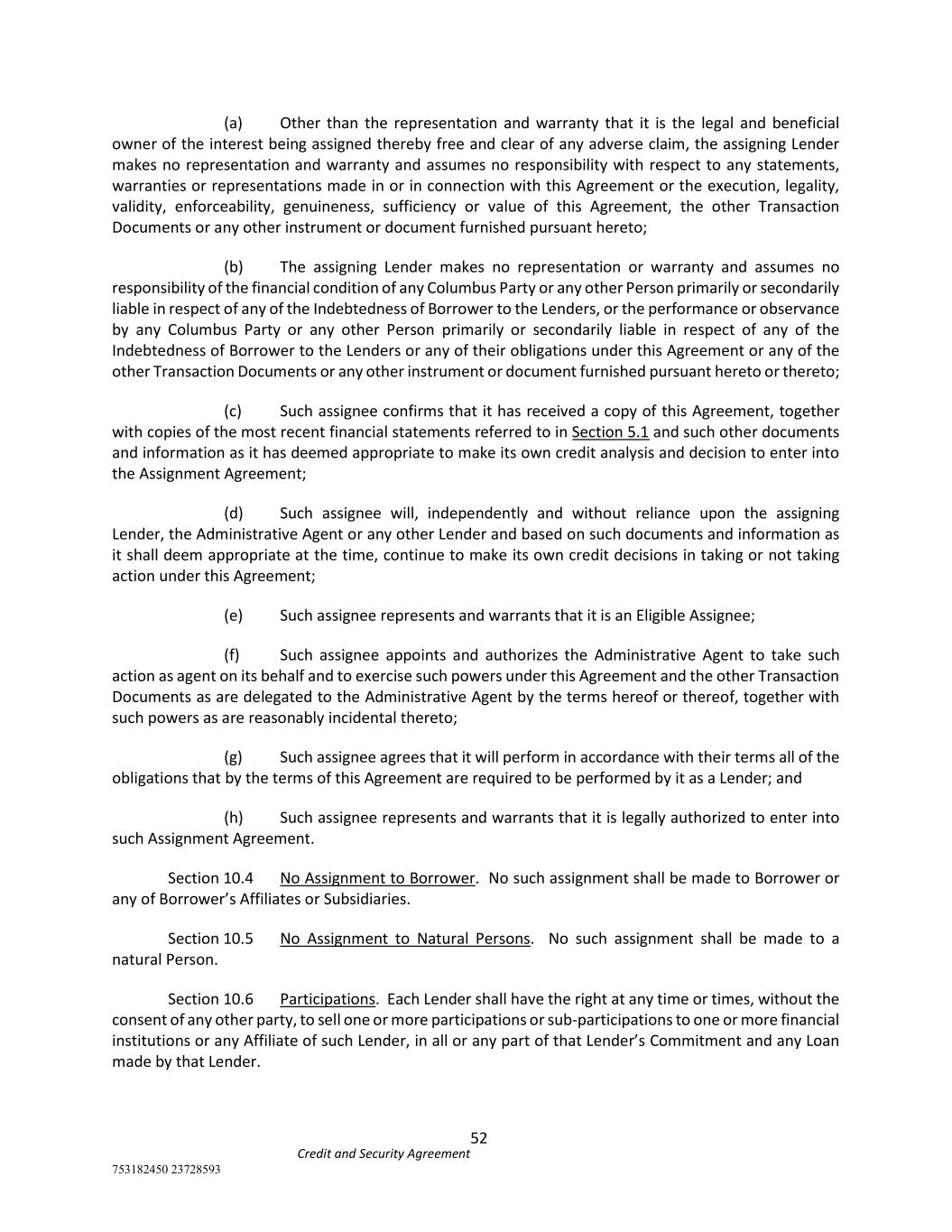 (a) Other than the representation and warranty that it is the legal and beneficial owner of the interest being assigned thereby free and clear of any adverse claim, the assigning Lender makes no representation and warranty and assumes no responsibility with respect to any statements, warranties or representations made in or in connection with this Agreement or the execution, legality, validity, enforceability, genuineness, sufficiency or value of this Agreement, the other Transaction Documents or any other instrument or document furnished pursuant hereto;

(b) The assigning Lender makes no representation or warranty and assumes no responsibility of the financial condition of any Columbus Party or any other Person primarily or secondarily liable in respect of any of the Indebtedness of Borrower to the Lenders, or the performance or observance by any Columbus Party or any other Person primarily or secondarily liable in respect of any of the Indebtedness of Borrower to the Lenders or any of their obligations under this Agreement or any of the other Transaction Documents or any other instrument or document furnished pursuant hereto or thereto;

(c) Such assignee confirms that it has received a copy of this Agreement, together with copies of the most recent financial statements referred to in Section 5.1 and such other documents and information as it has deemed appropriate to make its own credit analysis and decision to enter into the Assignment Agreement;

(d) Such assignee will, independently and without reliance upon the assigning Lender, the Administrative Agent or any other Lender and based on such documents and information as it shall deem appropriate at the time, continue to make its own credit decisions in taking or not taking action under this Agreement;

(e) Such assignee represents and warrants that it is an Eligible Assignee;

(f) Such assignee appoints and authorizes the Administrative Agent to take such action as agent on its behalf and to exercise such powers under this Agreement and the other Transaction Documents as are delegated to the Administrative Agent by the terms hereof or thereof, together with such powers as are reasonably incidental thereto;

(g) Such assignee agrees that it will perform in accordance with their terms all of the obligations that by the terms of this Agreement are required to be performed by it as a Lender; and

(h) Such assignee represents and warrants that it is legally authorized to enter into such Assignment Agreement.

Section 10.4 No Assignment to Borrower. No such assignment shall be made to Borrower or any of Borrower's Affiliates or Subsidiaries.

Section 10.5 No Assignment to Natural Persons. No such assignment shall be made to a natural Person.

Section 10.6 Participations. Each Lender shall have the right at any time or times, without the consent of any other party, to sell one or more participations or sub-participations to one or more financial institutions or any Affiliate of such Lender, in all or any part of that Lender's Commitment and any Loan made by that Lender.

52
Credit and Security Agreement
753182450 23728593